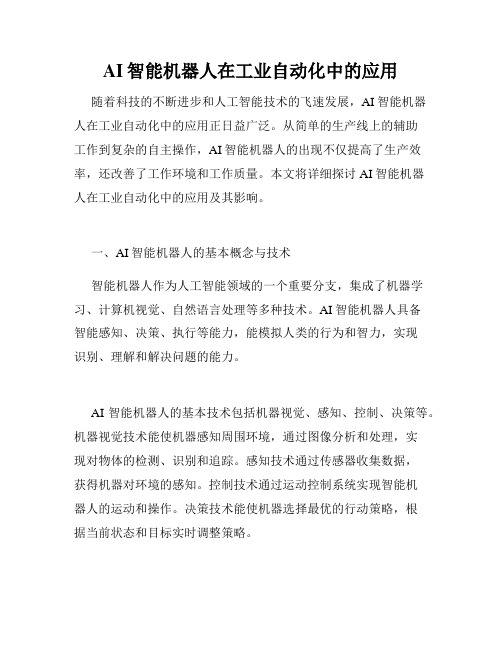 AI 智能机器人在工业自动化中的应用

随着科技的不断进步和人工智能技术的飞速发展，AI 智能机器人在工业自动化中的应用正日益广泛。从简单的生产线上的辅助工作到复杂的自主操作，AI 智能机器人的出现不仅提高了生产效率，还改善了工作环境和工作质量。本文将详细探讨 AI 智能机器人在工业自动化中的应用及其影响。

一、AI 智能机器人的基本概念与技术

智能机器人作为人工智能领域的一个重要分支，集成了机器学习、计算机视觉、自然语言处理等多种技术。AI 智能机器人具备智能感知、决策、执行等能力，能模拟人类的行为和智力，实现识别、理解和解决问题的能力。

AI 智能机器人的基本技术包括机器视觉、感知、控制、决策等。机器视觉技术能使机器感知周围环境，通过图像分析和处理，实现对物体的检测、识别和追踪。感知技术通过传感器收集数据，获得机器对环境的感知。控制技术通过运动控制系统实现智能机器人的运动和操作。决策技术能使机器选择最优的行动策略，根据当前状态和目标实时调整策略。